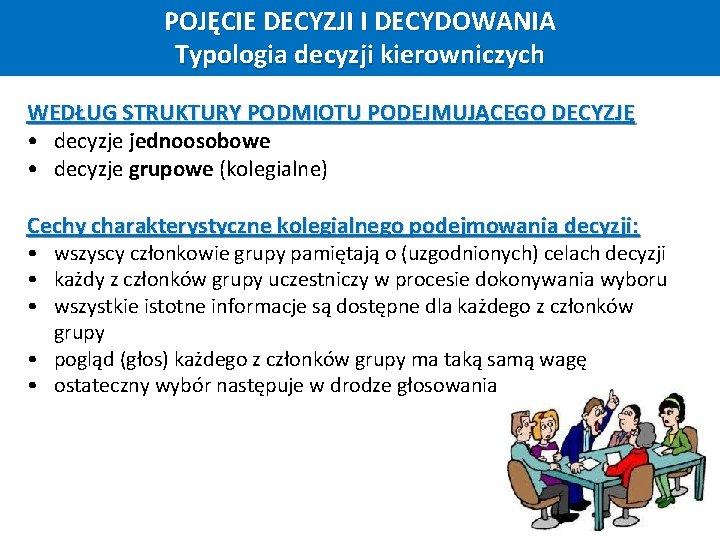 POJĘCIE DECYZJI I DECYDOWANIA
Typologia decyzji kierowniczych

WEDŁUG STRUKTURY PODMIOTU PODEJMUJĄCEGO DECYZJĘ
• decyzje jednoosobowe
• decyzje grupowe (kolegialne)

Cechy charakterystyczne kolegialnego podejmowania decyzji:
• wszyscy członkowie grupy pamiętają o (uzgodnionych) celach decyzji
• każdy z członków grupy uczestniczy w procesie dokonywania wyboru
• wszystkie istotne informacje są dostępne dla każdego z członków grupy
• pogląd (głos) każdego z członków grupy ma taką samą wagę
• ostateczny wybór następuje w drodze głosowania